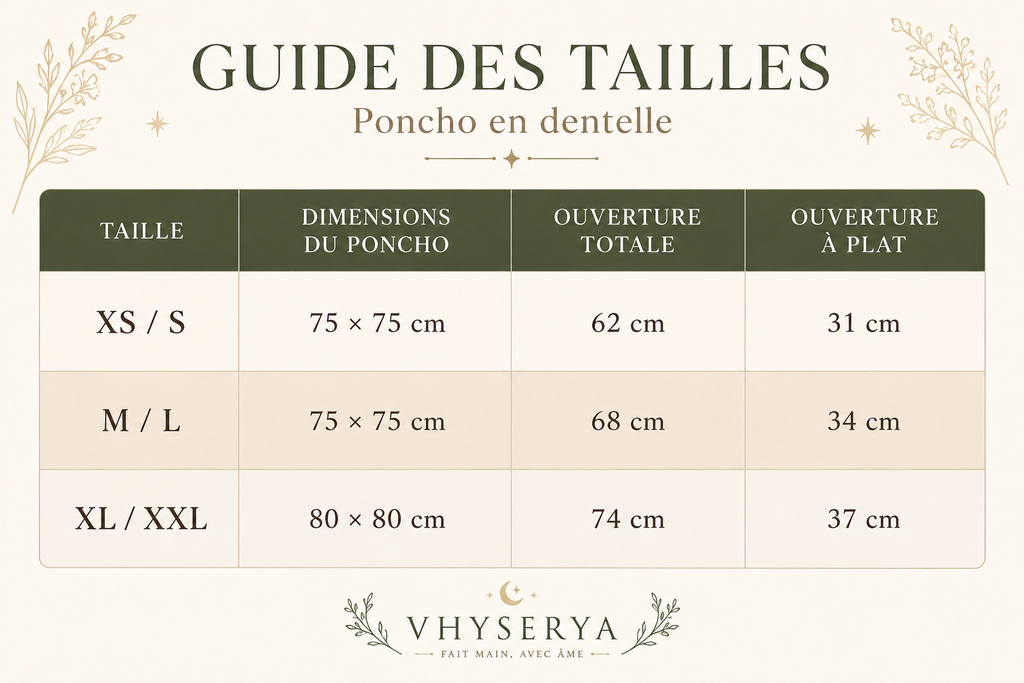 GUIDE DES TAILLES

Poncho en dentelle

| TAILLE | DIMENSIONS DU PONCHO | OUVERTURE TOTALE | OUVERTURE À PLAT |
|---|---|---|---|
| XS / S | 75 × 75 cm | 62 cm | 31 cm |
| M / L | 75 × 75 cm | 68 cm | 34 cm |
| XL / XXL | 80 × 80 cm | 74 cm | 37 cm |

VHYSERYA
FAIT MAIN, AVEC ÂME